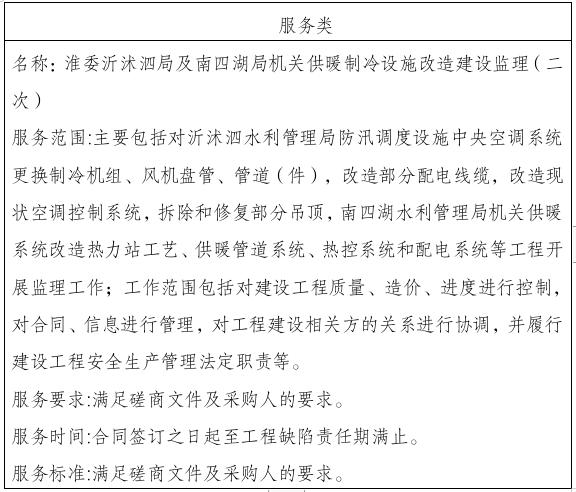 | 服务类 |
|---|
| 名称：淮委沂沭泗局及南四湖局机关供暖制冷设施改造建设监理（二次）<br>服务范围:主要包括对沂沭泗水利管理局防汛调度设施中央空调系统更换制冷机组、风机盘管、管道（件），改造部分配电线缆，改造现状空调控制系统，拆除和修复部分吊顶，南四湖水利管理局机关供暖系统改造热力站工艺、供暖管道系统、热控系统和配电系统等工程开展监理工作；工作范围包括对建设工程质量、造价、进度进行控制，对合同、信息进行管理，对工程建设相关方的关系进行协调，并履行建设工程安全生产管理法定职责等。<br>服务要求:满足磋商文件及采购人的要求。<br>服务时间:合同签订之日起至工程缺陷责任期满止。<br>服务标准:满足磋商文件及采购人的要求。 |